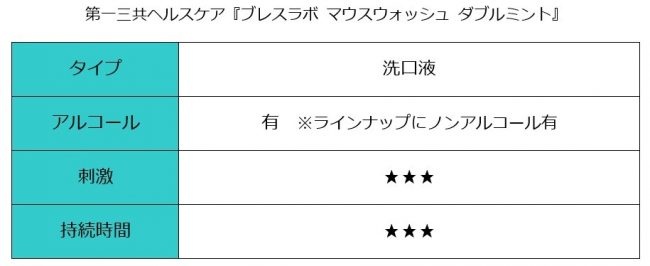 第一三共ヘルスケア『ブレスラボ マウスウォッシュ ダブルミント』

| タイプ | 洗口液 |
|---|---|
| アルコール | 有　※ラインナップにノンアルコール有 |
| 刺激 | ★★★ |
| 持続時間 | ★★★ |